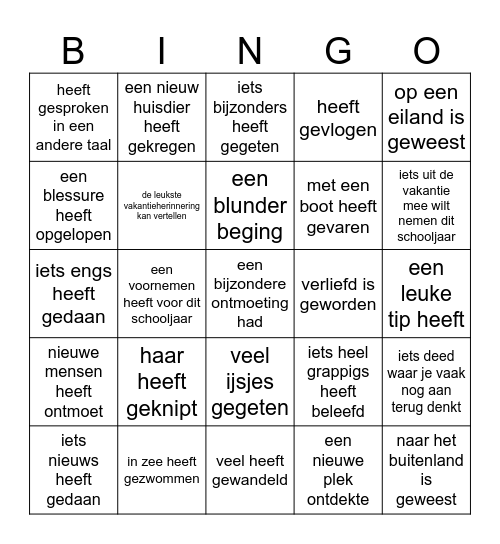 | B | I | N | G | O |
|---|---|---|---|---|
| heeft gesproken in een andere taal | een nieuw huisdier heeft gekregen | iets bijzonders heeft gegeten | heeft gevlogen | op een eiland is geweest |
| een blessure heeft opgelopen | de leukste vakantieherinnering kan vertellen | een blunder beging | met een boot heeft gevaren | iets uit de vakantie mee wilt nemen dit schooljaar |
| iets engs heeft gedaan | een voornemen heeft voor dit schooljaar | een bijzondere ontmoeting had | verliefd is geworden | een leuke tip heeft |
| nieuwe mensen heeft ontmoet | haar heeft geknipt | veel ijsjes gegeten | iets heel grappigs heeft beleefd | iets deed waar je vaak nog aan terug denkt |
| iets nieuws heeft gedaan | in zee heeft gezwommen | veel heeft gewandeld | een nieuwe plek ontdekte | naar het buitenland is geweest |